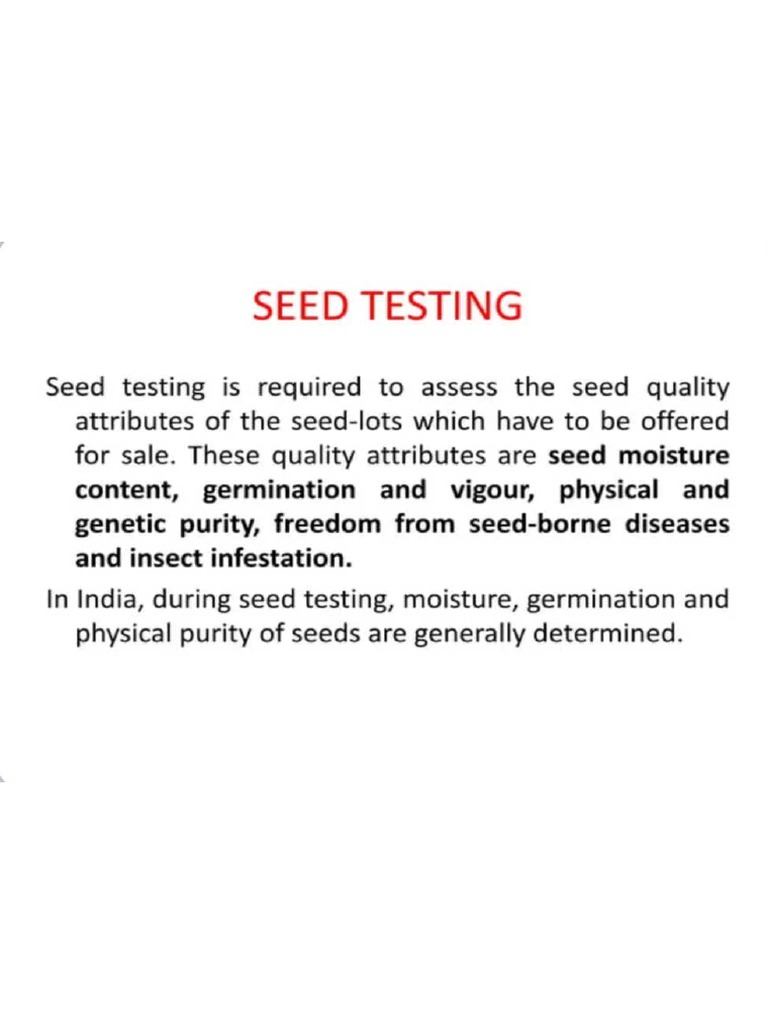 SEED TESTING

Seed testing is required to assess the seed quality attributes of the seed-lots which have to be offered for sale. These quality attributes are seed moisture content, germination and vigour, physical and genetic purity, freedom from seed-borne diseases and insect infestation.

In India, during seed testing, moisture, germination and physical purity of seeds are generally determined.